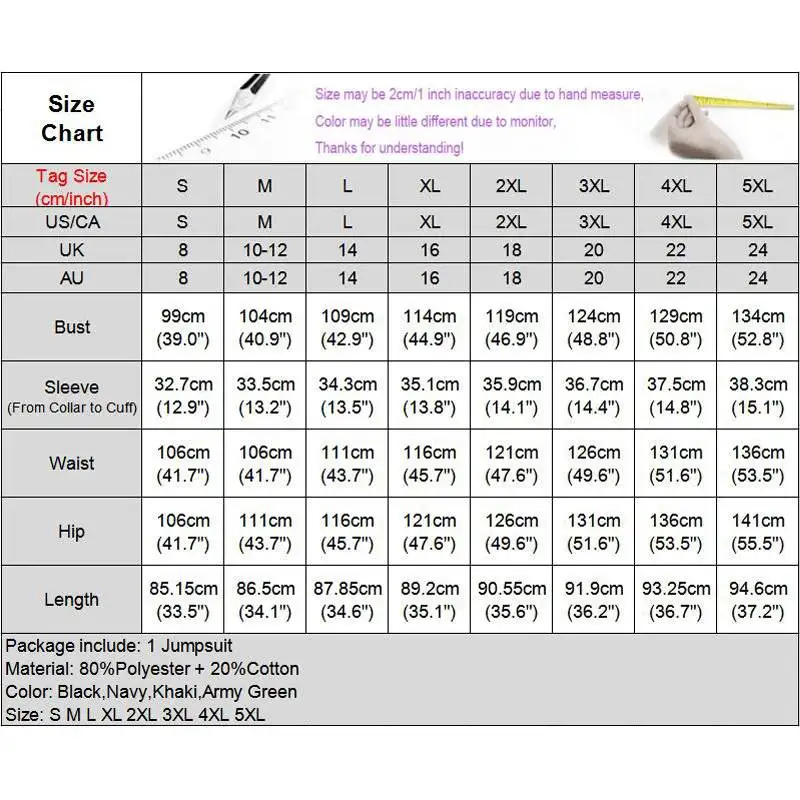 Size Chart

Size may be 2cm/1 inch inaccuracy due to hand measure,
Color may be little different due to monitor,
Thanks for understanding!

| Tag Size (cm/inch) | S | M | L | XL | 2XL | 3XL | 4XL | 5XL |
|---|---|---|---|---|---|---|---|---|
| US/CA | S | M | L | XL | 2XL | 3XL | 4XL | 5XL |
| UK | 8 | 10-12 | 14 | 16 | 18 | 20 | 22 | 24 |
| AU | 8 | 10-12 | 14 | 16 | 18 | 20 | 22 | 24 |
| Bust | 99cm (39.0") | 104cm (40.9") | 109cm (42.9") | 114cm (44.9") | 119cm (46.9") | 124cm (48.8") | 129cm (50.8") | 134cm (52.8") |
| Sleeve (From Collar to Cuff) | 32.7cm (12.9") | 33.5cm (13.2") | 34.3cm (13.5") | 35.1cm (13.8") | 35.9cm (14.1") | 36.7cm (14.4") | 37.5cm (14.8") | 38.3cm (15.1") |
| Waist | 106cm (41.7") | 106cm (41.7") | 111cm (43.7") | 116cm (45.7") | 121cm (47.6") | 126cm (49.6") | 131cm (51.6") | 136cm (53.5") |
| Hip | 106cm (41.7") | 111cm (43.7") | 116cm (45.7") | 121cm (47.6") | 126cm (49.6") | 131cm (51.6") | 136cm (53.5") | 141cm (55.5") |
| Length | 85.15cm (33.5") | 86.5cm (34.1") | 87.85cm (34.6") | 89.2cm (35.1") | 90.55cm (35.6") | 91.9cm (36.2") | 93.25cm (36.7") | 94.6cm (37.2") |

Package include: 1 Jumpsuit
Material: 80%Polyester + 20%Cotton
Color: Black,Navy,Khaki,Army Green
Size: S M L XL 2XL 3XL 4XL 5XL